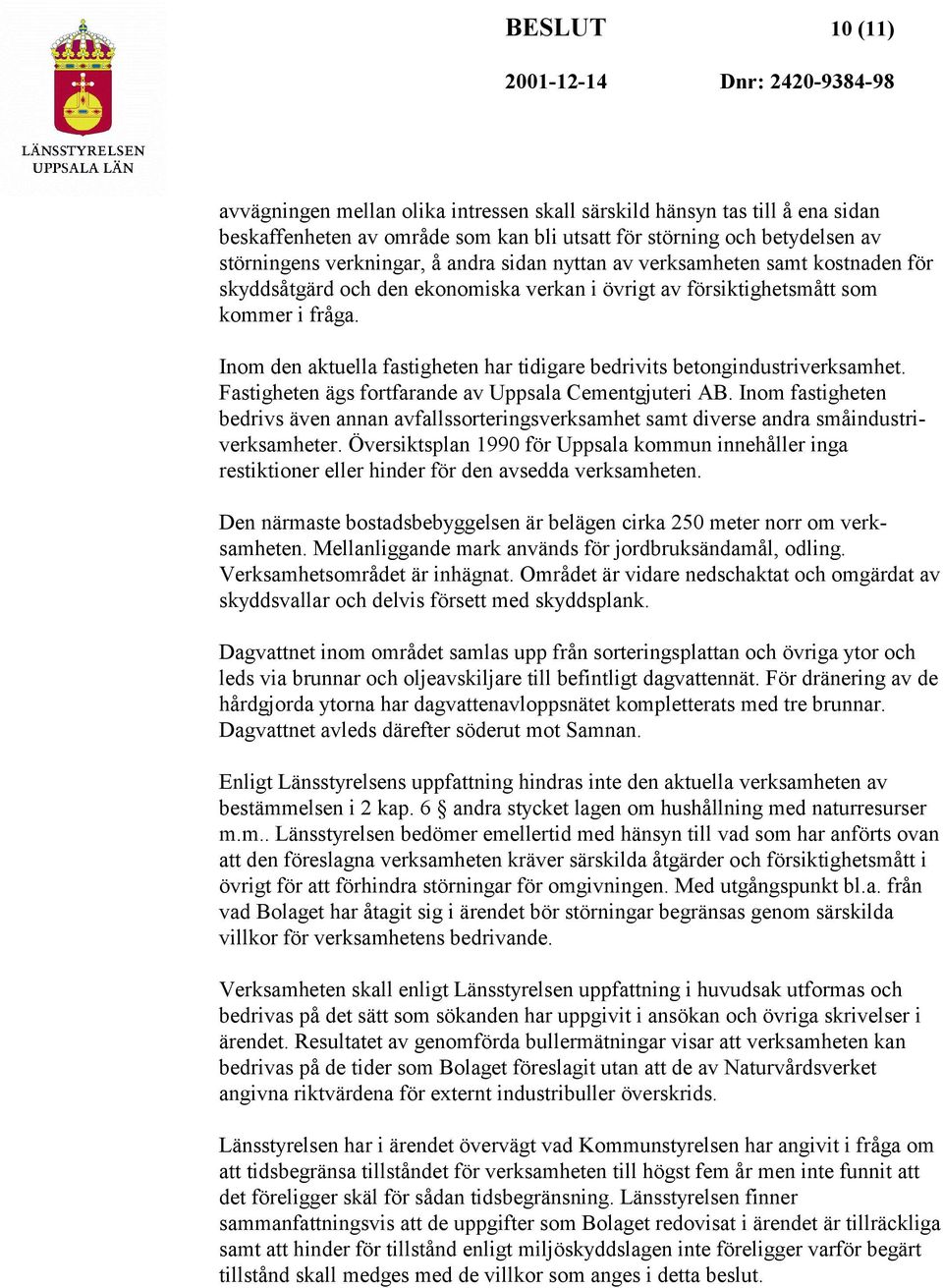 LÄNSSTYRELSEN UPPSALA LÄN

BESLUT 10 (11)

2001-12-14 Dnr: 2420-9384-98

avvägningen mellan olika intressen skall särskild hänsyn tas till å ena sidan beskaffenheten av område som kan bli utsatt för störning och betydelsen av störningens verkningar, å andra sidan nyttan av verksamheten samt kostnaden för skyddsåtgärd och den ekonomiska verkan i övrigt av försiktighetsmått som kommer i fråga.

Inom den aktuella fastigheten har tidigare bedrivits betongindustriverksamhet. Fastigheten ägs fortfarande av Uppsala Cementgjuteri AB. Inom fastigheten bedrivs även annan avfallssorteringsverksamhet samt diverse andra småindustriverksamheter. Översiktsplan 1990 för Uppsala kommun innehåller inga restiktioner eller hinder för den avsedda verksamheten.

Den närmaste bostadsbebyggelsen är belägen cirka 250 meter norr om verksamheten. Mellanliggande mark används för jordbruksändamål, odling. Verksamhetsområdet är inhägnat. Området är vidare nedschaktat och omgärdat av skyddsvallar och delvis försett med skyddsplank.

Dagvattnet inom området samlas upp från sorteringsplattan och övriga ytor och leds via brunnar och oljeavskiljare till befintligt dagvattennät. För dränering av de hårdgjorda ytorna har dagvattenavloppsnätet kompletterats med tre brunnar. Dagvattnet avleds därefter söderut mot Samnan.

Enligt Länsstyrelsens uppfattning hindras inte den aktuella verksamheten av bestämmelsen i 2 kap. 6 § andra stycket lagen om hushållning med naturresurser m.m.. Länsstyrelsen bedömer emellertid med hänsyn till vad som har anförts ovan att den föreslagna verksamheten kräver särskilda åtgärder och försiktighetsmått i övrigt för att förhindra störningar för omgivningen. Med utgångspunkt bl.a. från vad Bolaget har åtagit sig i ärendet bör störningar begränsas genom särskilda villkor för verksamhetens bedrivande.

Verksamheten skall enligt Länsstyrelsen uppfattning i huvudsak utformas och bedrivas på det sätt som sökanden har uppgivit i ansökan och övriga skrivelser i ärendet. Resultatet av genomförda bullermätningar visar att verksamheten kan bedrivas på de tider som Bolaget föreslagit utan att de av Naturvårdsverket angivna riktvärdena för externt industribuller överskrids.

Länsstyrelsen har i ärendet övervägt vad Kommunstyrelsen har angivit i fråga om att tidsbegränsa tillståndet för verksamheten till högst fem år men inte funnit att det föreligger skäl för sådan tidsbegränsning. Länsstyrelsen finner sammanfattningsvis att de uppgifter som Bolaget redovisat i ärendet är tillräckliga samt att hinder för tillstånd enligt miljöskyddslagen inte föreligger varför begärt tillstånd skall medges med de villkor som anges i detta beslut.